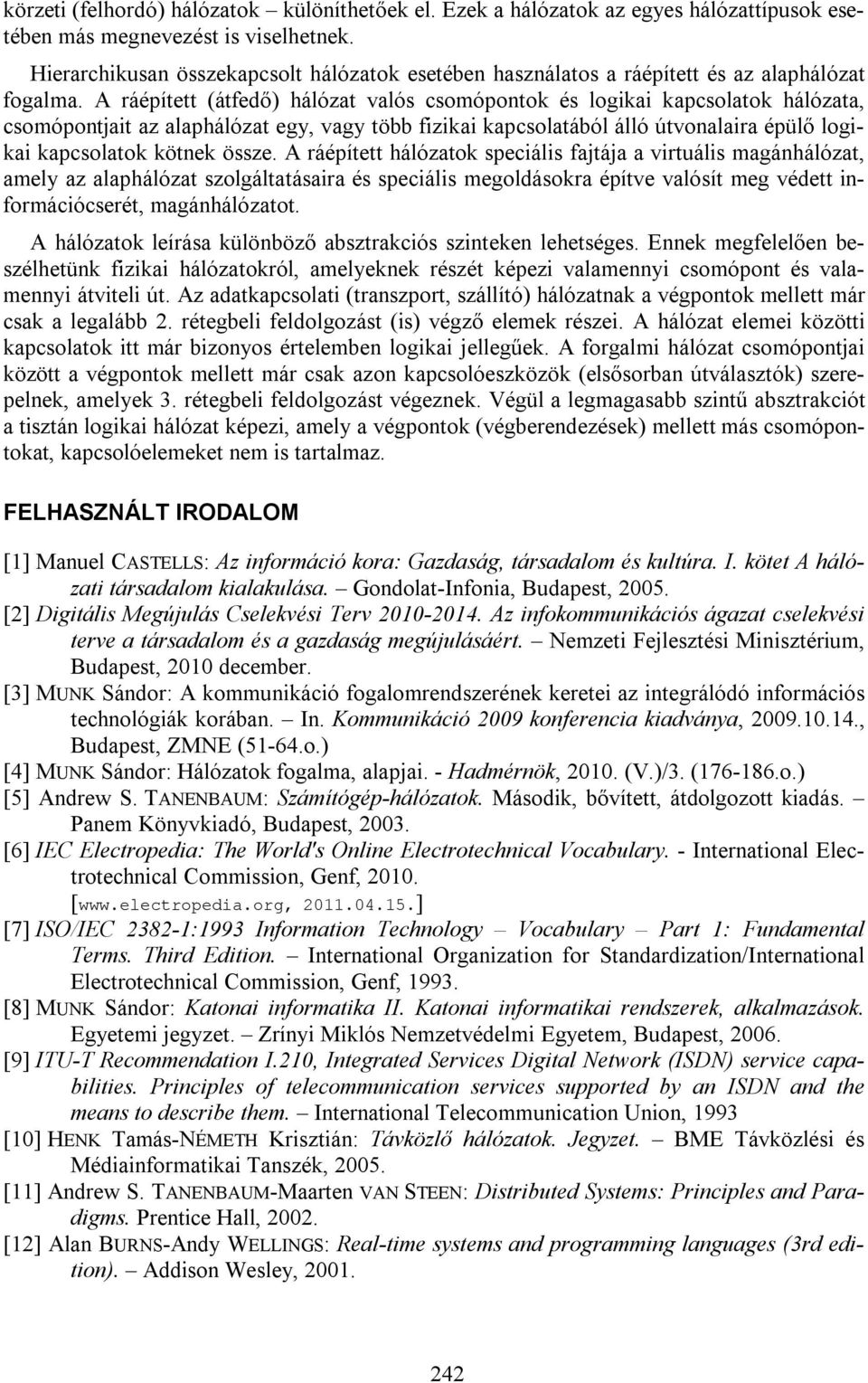 körzeti (felhordó) hálózatok – különíthetőek el. Ezek a hálózatok az egyes hálózattípusok esetében más megnevezést is viselhetnek.

Hierarchikusan összekapcsolt hálózatok esetében használatos a ráépített és az alaphálózat fogalma. A ráépített (átfedő) hálózat valós csomópontok és logikai kapcsolatok hálózata, csomópontjait az alaphálózat egy, vagy több fizikai kapcsolatából álló útvonalaira épülő logikai kapcsolatok kötnek össze. A ráépített hálózatok speciális fajtája a virtuális magánhálózat, amely az alaphálózat szolgáltatásaira és speciális megoldásokra építve valósít meg védett információcserét, magánhálózatot.

A hálózatok leírása különböző absztrakciós szinteken lehetséges. Ennek megfelelően beszélhetünk fizikai hálózatokról, amelyeknek részét képezi valamennyi csomópont és valamennyi átviteli út. Az adatkapcsolati (transzport, szállító) hálózatnak a végpontok mellett már csak a legalább 2. rétegbeli feldolgozást (is) végző elemek részei. A hálózat elemei közötti kapcsolatok itt már bizonyos értelemben logikai jellegűek. A forgalmi hálózat csomópontjai között a végpontok mellett már csak azon kapcsolóeszközök (elsősorban útválasztók) szerepelnek, amelyek 3. rétegbeli feldolgozást végeznek. Végül a legmagasabb szintű absztrakciót a tisztán logikai hálózat képezi, amely a végpontok (végberendezések) mellett más csomópontokat, kapcsolóelemeket nem is tartalmaz.

FELHASZNÁLT IRODALOM

[1] Manuel CASTELLS: Az információ kora: Gazdaság, társadalom és kultúra. I. kötet A hálózati társadalom kialakulása. – Gondolat-Infonia, Budapest, 2005.
[2] Digitális Megújulás Cselekvési Terv 2010-2014. Az infokommunikációs ágazat cselekvési terve a társadalom és a gazdaság megújulásáért. – Nemzeti Fejlesztési Minisztérium, Budapest, 2010 december.
[3] MUNK Sándor: A kommunikáció fogalomrendszerének keretei az integrálódó információs technológiák korában. – In. Kommunikáció 2009 konferencia kiadványa, 2009.10.14., Budapest, ZMNE (51-64.o.)
[4] MUNK Sándor: Hálózatok fogalma, alapjai. - Hadmérnök, 2010. (V.)/3. (176-186.o.)
[5] Andrew S. TANENBAUM: Számítógép-hálózatok. Második, bővített, átdolgozott kiadás. – Panem Könyvkiadó, Budapest, 2003.
[6] IEC Electropedia: The World's Online Electrotechnical Vocabulary. - International Electrotechnical Commission, Genf, 2010. [www.electropedia.org, 2011.04.15.]
[7] ISO/IEC 2382-1:1993 Information Technology – Vocabulary – Part 1: Fundamental Terms. Third Edition. – International Organization for Standardization/International Electrotechnical Commission, Genf, 1993.
[8] MUNK Sándor: Katonai informatika II. Katonai informatikai rendszerek, alkalmazások. Egyetemi jegyzet. – Zrínyi Miklós Nemzetvédelmi Egyetem, Budapest, 2006.
[9] ITU-T Recommendation I.210, Integrated Services Digital Network (ISDN) service capabilities. Principles of telecommunication services supported by an ISDN and the means to describe them. – International Telecommunication Union, 1993
[10] HENK Tamás-NÉMETH Krisztián: Távközlő hálózatok. Jegyzet. – BME Távközlési és Médiainformatikai Tanszék, 2005.
[11] Andrew S. TANENBAUM-Maarten VAN STEEN: Distributed Systems: Principles and Paradigms. Prentice Hall, 2002.
[12] Alan BURNS-Andy WELLINGS: Real-time systems and programming languages (3rd edition). – Addison Wesley, 2001.

242